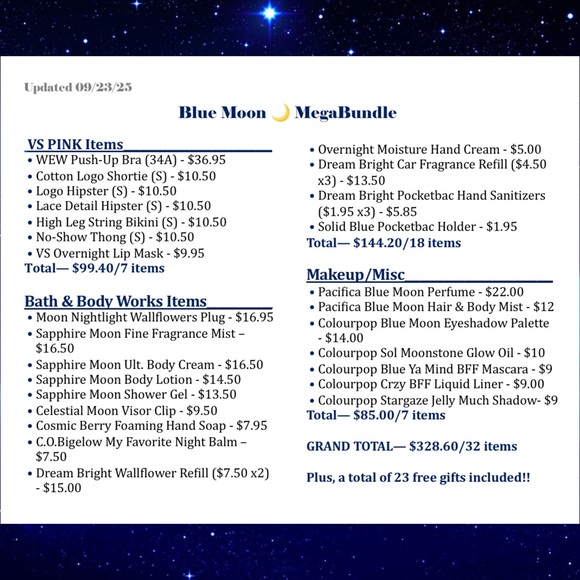 Updated 09/23/25

Blue Moon 🌙 MegaBundle

VS PINK Items
• WEW Push-Up Bra (34A) - $36.95
• Cotton Logo Shortie (S) - $10.50
• Logo Hipster (S) - $10.50
• Lace Detail Hipster (S) - $10.50
• High Leg String Bikini (S) - $10.50
• No-Show Thong (S) - $10.50
• VS Overnight Lip Mask - $9.95
Total— $99.40/7 items

Bath & Body Works Items
• Moon Nightlight Wallflowers Plug - $16.95
• Sapphire Moon Fine Fragrance Mist – $16.50
• Sapphire Moon Ult. Body Cream - $16.50
• Sapphire Moon Body Lotion - $14.50
• Sapphire Moon Shower Gel - $13.50
• Celestial Moon Visor Clip - $9.50
• Cosmic Berry Foaming Hand Soap - $7.95
• C.O.Bigelow My Favorite Night Balm – $7.50
• Dream Bright Wallflower Refill ($7.50 x2) - $15.00
• Overnight Moisture Hand Cream - $5.00
• Dream Bright Car Fragrance Refill ($4.50 x3) - $13.50
• Dream Bright Pocketbac Hand Sanitizers ($1.95 x3) - $5.85
• Solid Blue Pocketbac Holder - $1.95
Total— $144.20/18 items

Makeup/Misc
• Pacifica Blue Moon Perfume - $22.00
• Pacifica Blue Moon Hair & Body Mist - $12
• Colourpop Blue Moon Eyeshadow Palette - $14.00
• Colourpop Sol Moonstone Glow Oil - $10
• Colourpop Blue Ya Mind BFF Mascara - $9
• Colourpop Crzy BFF Liquid Liner - $9.00
• Colourpop Stargaze Jelly Much Shadow- $9
Total— $85.00/7 items

GRAND TOTAL— $328.60/32 items

Plus, a total of 23 free gifts included!!